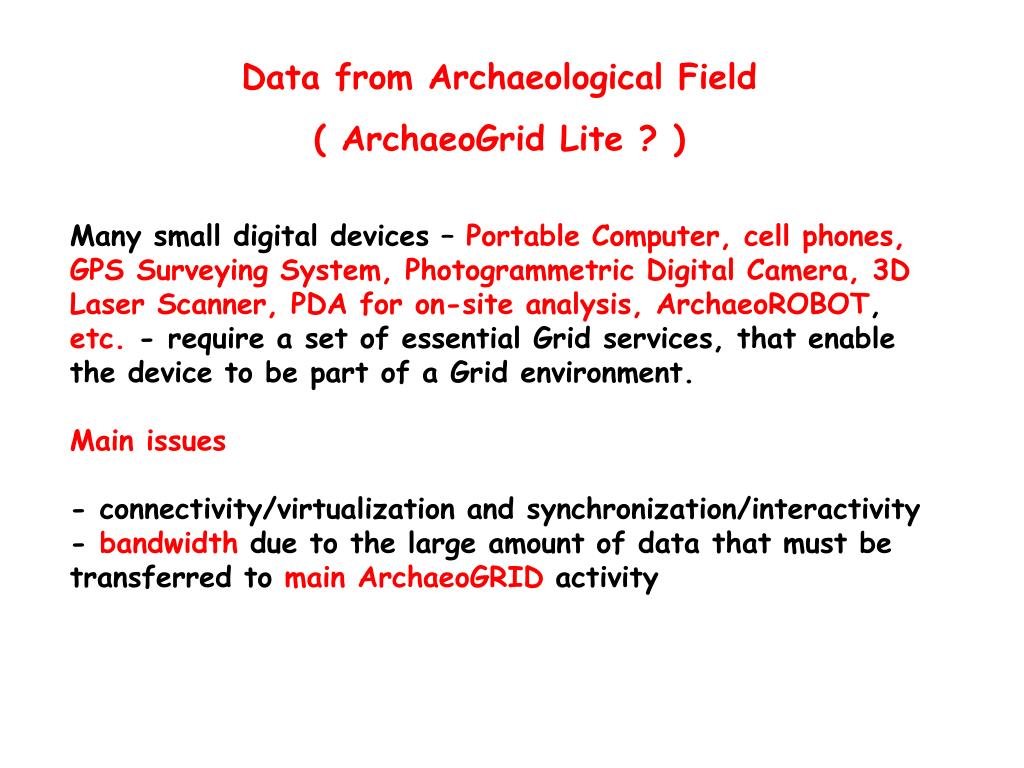 Data from Archaeological Field
( ArchaeoGrid Lite ? )

Many small digital devices – Portable Computer, cell phones, GPS Surveying System, Photogrammetric Digital Camera, 3D Laser Scanner, PDA for on-site analysis, ArchaeoROBOT, etc. - require a set of essential Grid services, that enable the device to be part of a Grid environment.

Main issues

- connectivity/virtualization and synchronization/interactivity
- bandwidth due to the large amount of data that must be transferred to main ArchaeoGRID activity